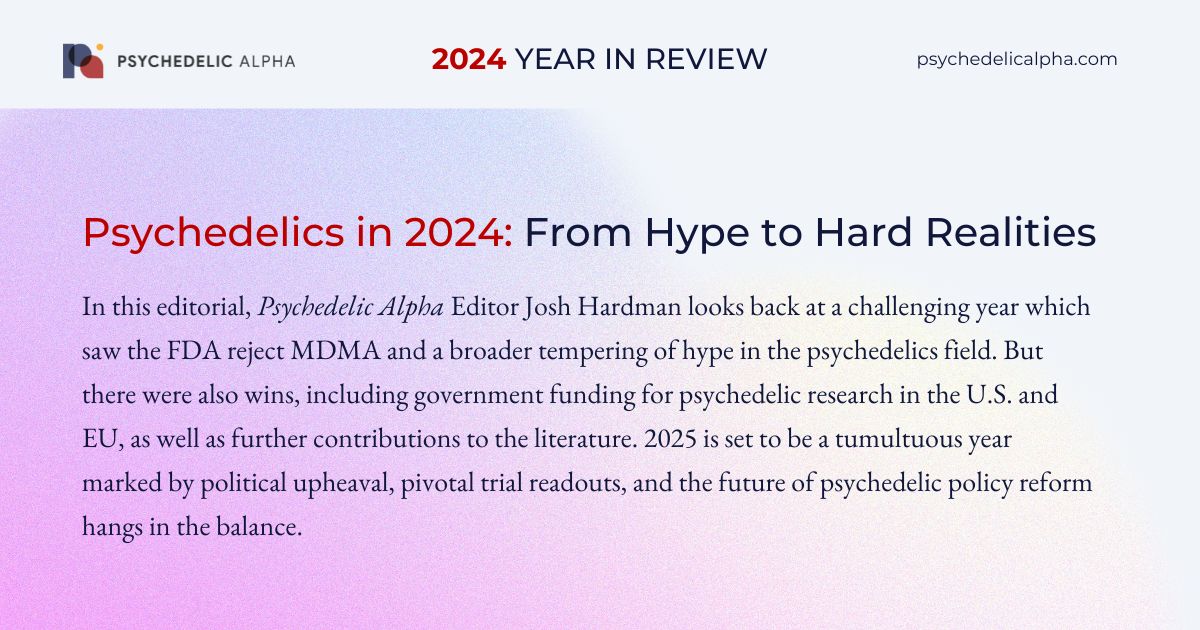 PSYCHEDELIC ALPHA

2024 YEAR IN REVIEW

psychedelicalpha.com

Psychedelics in 2024: From Hype to Hard Realities

In this editorial, Psychedelic Alpha Editor Josh Hardman looks back at a challenging year which saw the FDA reject MDMA and a broader tempering of hype in the psychedelics field. But there were also wins, including government funding for psychedelic research in the U.S. and EU, as well as further contributions to the literature. 2025 is set to be a tumultuous year marked by political upheaval, pivotal trial readouts, and the future of psychedelic policy reform hangs in the balance.